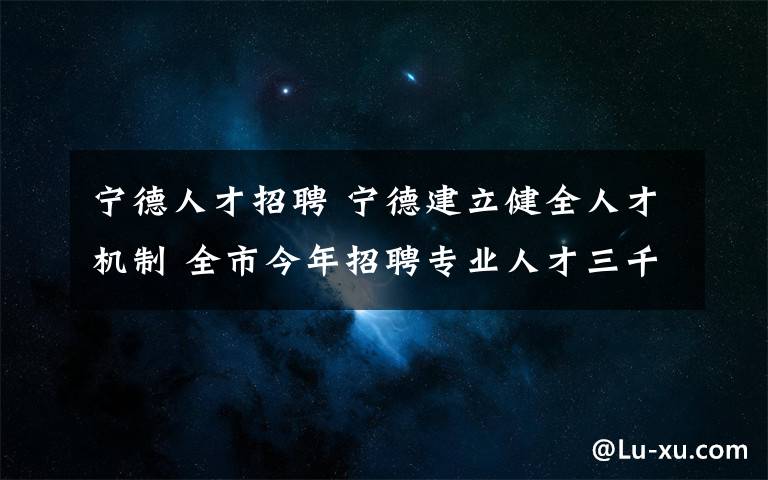 宁德人才招聘 宁德建立健全人才机制 全市今年招聘专业人才三千

@Lu-xu.com